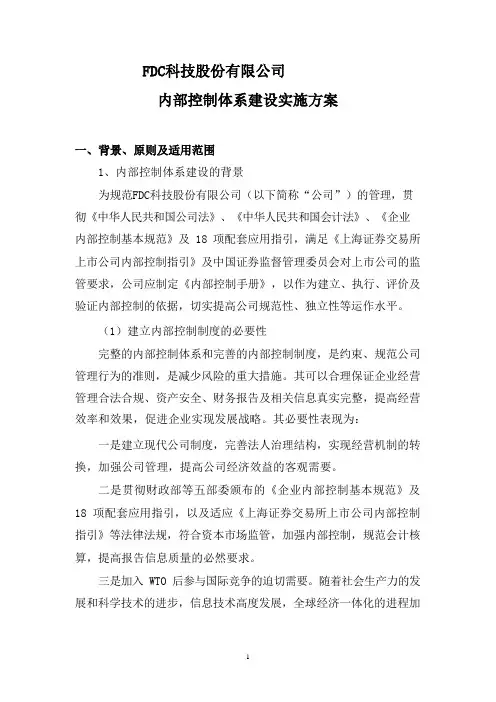 FDC科技股份有限公司

内部控制体系建设实施方案

一、背景、原则及适用范围

1、内部控制体系建设的背景

为规范FDC科技股份有限公司（以下简称“公司”）的管理，贯彻《中华人民共和国公司法》、《中华人民共和国会计法》、《企业内部控制基本规范》及 18 项配套应用指引，满足《上海证券交易所上市公司内部控制指引》及中国证券监督管理委员会对上市公司的监管要求，公司应制定《内部控制手册》，以作为建立、执行、评价及验证内部控制的依据，切实提高公司规范性、独立性等运作水平。

（1）建立内部控制制度的必要性

完整的内部控制体系和完善的内部控制制度，是约束、规范公司管理行为的准则，是减少风险的重大措施。其可以合理保证企业经营管理合法合规、资产安全、财务报告及相关信息真实完整，提高经营效率和效果，促进企业实现发展战略。其必要性表现为：

一是建立现代公司制度，完善法人治理结构，实现经营机制的转换，加强公司管理，提高公司经济效益的客观需要。

二是贯彻财政部等五部委颁布的《企业内部控制基本规范》及 18 项配套应用指引，以及适应《上海证券交易所上市公司内部控制指引》等法律法规，符合资本市场监管，加强内部控制，规范会计核算，提高报告信息质量的必然要求。

三是加入 WTO 后参与国际竞争的迫切需要。随着社会生产力的发展和科学技术的进步，信息技术高度发展，全球经济一体化的进程加

1